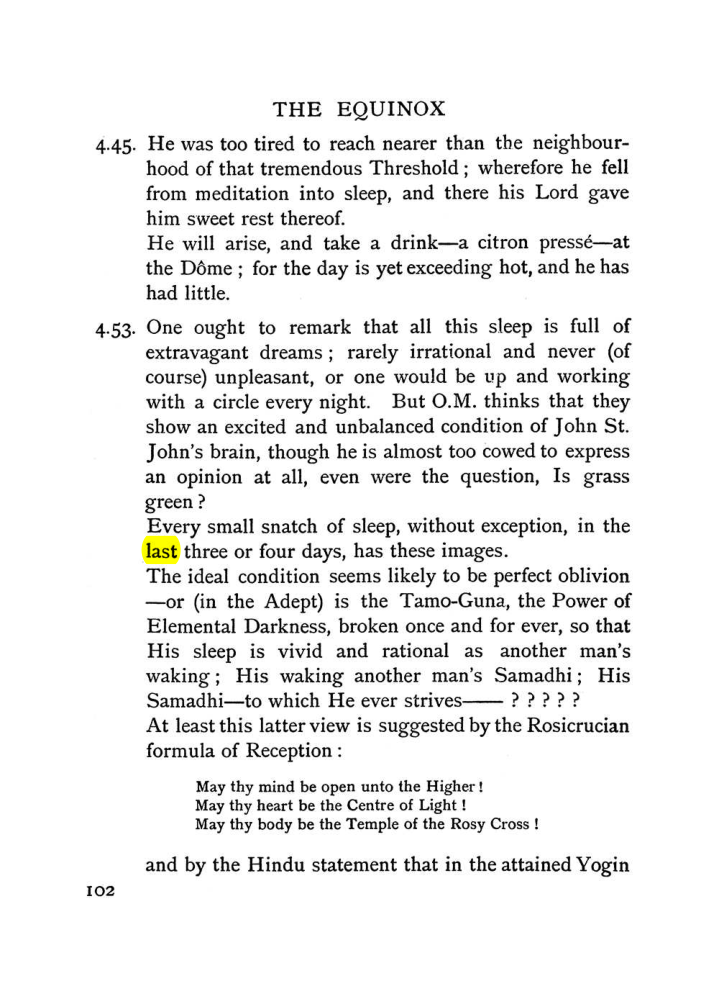 THE EQUINOX

4.45. He was too tired to reach nearer than the neighbourhood of that tremendous Threshold; wherefore he fell from meditation into sleep, and there his Lord gave him sweet rest thereof.

He will arise, and take a drink—a citron pressé—at the Dôme; for the day is yet exceeding hot, and he has had little.

4.53. One ought to remark that all this sleep is full of extravagant dreams; rarely irrational and never (of course) unpleasant, or one would be up and working with a circle every night. But O.M. thinks that they show an excited and unbalanced condition of John St. John's brain, though he is almost too cowed to express an opinion at all, even were the question, Is grass green?

Every small snatch of sleep, without exception, in the last three or four days, has these images.

The ideal condition seems likely to be perfect oblivion —or (in the Adept) is the Tamo-Guna, the Power of Elemental Darkness, broken once and for ever, so that His sleep is vivid and rational as another man's waking; His waking another man's Samadhi; His Samadhi—to which He ever strives—— ? ? ? ? ?

At least this latter view is suggested by the Rosicrucian formula of Reception:

May thy mind be open unto the Higher!
May thy heart be the Centre of Light!
May thy body be the Temple of the Rosy Cross!

and by the Hindu statement that in the attained Yogin

102